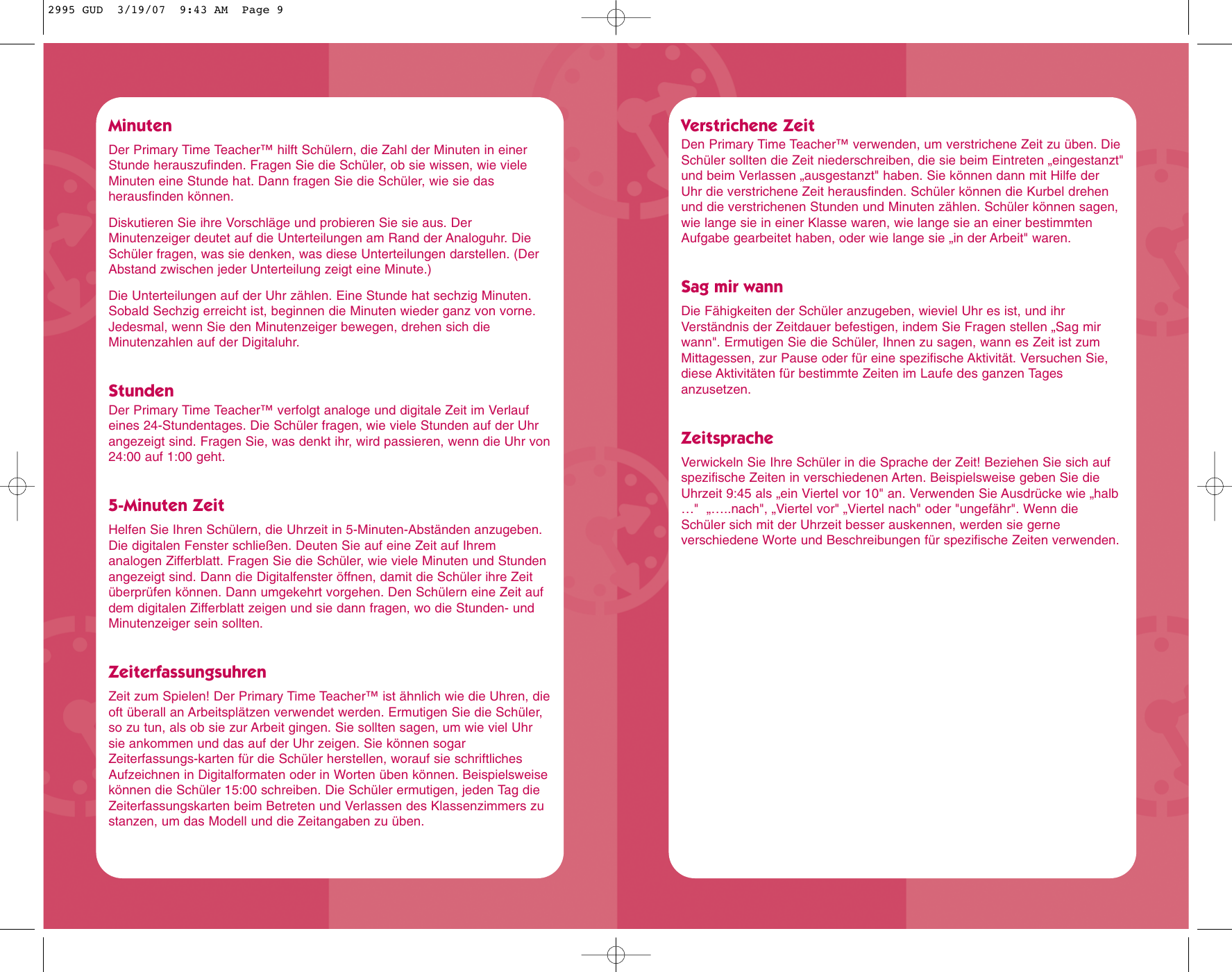 2995 GUD 3/19/07 9:43 AM Page 9

Minuten

Der Primary Time Teacher™ hilft Schülern, die Zahl der Minuten in einer Stunde herauszufinden. Fragen Sie die Schüler, ob sie wissen, wie viele Minuten eine Stunde hat. Dann fragen Sie die Schüler, wie sie das herausfinden können.

Diskutieren Sie ihre Vorschläge und probieren Sie sie aus. Der Minutenzeiger deutet auf die Unterteilungen am Rand der Analoguhr. Die Schüler fragen, was sie denken, was diese Unterteilungen darstellen. (Der Abstand zwischen jeder Unterteilung zeigt eine Minute.)

Die Unterteilungen auf der Uhr zählen. Eine Stunde hat sechzig Minuten. Sobald Sechzig erreicht ist, beginnen die Minuten wieder ganz von vorne. Jedesmal, wenn Sie den Minutenzeiger bewegen, drehen sich die Minutenzahlen auf der Digitaluhr.

Stunden

Der Primary Time Teacher™ verfolgt analoge und digitale Zeit im Verlauf eines 24-Stundentages. Die Schüler fragen, wie viele Stunden auf der Uhr angezeigt sind. Fragen Sie, was denkt ihr, wird passieren, wenn die Uhr von 24:00 auf 1:00 geht.

5-Minuten Zeit

Helfen Sie Ihren Schülern, die Uhrzeit in 5-Minuten-Abständen anzugeben. Die digitalen Fenster schließen. Deuten Sie auf eine Zeit auf Ihrem analogen Zifferblatt. Fragen Sie die Schüler, wie viele Minuten und Stunden angezeigt sind. Dann die Digitalfenster öffnen, damit die Schüler ihre Zeit überprüfen können. Dann umgekehrt vorgehen. Den Schülern eine Zeit auf dem digitalen Zifferblatt zeigen und sie dann fragen, wo die Stunden- und Minutenzeiger sein sollten.

Zeiterfassungsuhren

Zeit zum Spielen! Der Primary Time Teacher™ ist ähnlich wie die Uhren, die oft überall an Arbeitsplätzen verwendet werden. Ermutigen Sie die Schüler, so zu tun, als ob sie zur Arbeit gingen. Sie sollten sagen, um wie viel Uhr sie ankommen und das auf der Uhr zeigen. Sie können sogar Zeiterfassungs-karten für die Schüler herstellen, worauf sie schriftliches Aufzeichnen in Digitalformaten oder in Worten üben können. Beispielsweise können die Schüler 15:00 schreiben. Die Schüler ermutigen, jeden Tag die Zeiterfassungskarten beim Betreten und Verlassen des Klassenzimmers zu stanzen, um das Modell und die Zeitangaben zu üben.

Verstrichene Zeit

Den Primary Time Teacher™ verwenden, um verstrichene Zeit zu üben. Die Schüler sollten die Zeit niederschreiben, die sie beim Eintreten „eingestanzt" und beim Verlassen „ausgestanzt" haben. Sie können dann mit Hilfe der Uhr die verstrichene Zeit herausfinden. Schüler können die Kurbel drehen und die verstrichenen Stunden und Minuten zählen. Schüler können sagen, wie lange sie in einer Klasse waren, wie lange sie an einer bestimmten Aufgabe gearbeitet haben, oder wie lange sie „in der Arbeit" waren.

Sag mir wann

Die Fähigkeiten der Schüler anzugeben, wieviel Uhr es ist, und ihr Verständnis der Zeitdauer befestigen, indem Sie Fragen stellen „Sag mir wann". Ermutigen Sie die Schüler, Ihnen zu sagen, wann es Zeit ist zum Mittagessen, zur Pause oder für eine spezifische Aktivität. Versuchen Sie, diese Aktivitäten für bestimmte Zeiten im Laufe des ganzen Tages anzusetzen.

Zeitsprache

Verwickeln Sie Ihre Schüler in die Sprache der Zeit! Beziehen Sie sich auf spezifische Zeiten in verschiedenen Arten. Beispielsweise geben Sie die Uhrzeit 9:45 als „ein Viertel vor 10" an. Verwenden Sie Ausdrücke wie „halb …" „…..nach", „Viertel vor" „Viertel nach" oder "ungefähr". Wenn die Schüler sich mit der Uhrzeit besser auskennen, werden sie gerne verschiedene Worte und Beschreibungen für spezifische Zeiten verwenden.